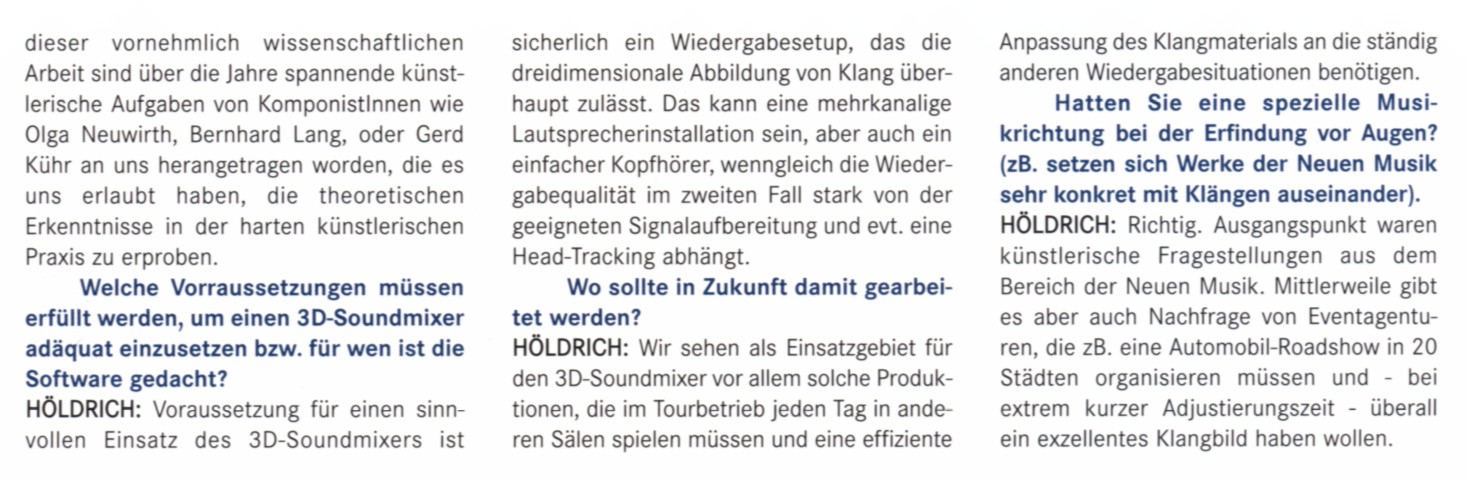 dieser vornehmlich wissenschaftlichen Arbeit sind über die Jahre spannende künstlerische Aufgaben von KomponistInnen wie Olga Neuwirth, Bernhard Lang, oder Gerd Kühr an uns herangetragen worden, die es uns erlaubt haben, die theoretischen Erkenntnisse in der harten künstlerischen Praxis zu erproben.

Welche Vorraussetzungen müssen erfüllt werden, um einen 3D-Soundmixer adäquat einzusetzen bzw. für wen ist die Software gedacht?

HÖLDRICH: Voraussetzung für einen sinnvollen Einsatz des 3D-Soundmixers ist sicherlich ein Wiedergabesetup, das die dreidimensionale Abbildung von Klang überhaupt zulässt. Das kann eine mehrkanalige Lautsprecherinstallation sein, aber auch ein einfacher Kopfhörer, wenngleich die Wiedergabequalität im zweiten Fall stark von der geeigneten Signalaufbereitung und evt. eine Head-Tracking abhängt.

Wo sollte in Zukunft damit gearbeitet werden?

HÖLDRICH: Wir sehen als Einsatzgebiet für den 3D-Soundmixer vor allem solche Produktionen, die im Tourbetrieb jeden Tag in anderen Sälen spielen müssen und eine effiziente Anpassung des Klangmaterials an die ständig anderen Wiedergabesituationen benötigen.

Hatten Sie eine spezielle Musikrichtung bei der Erfindung vor Augen? (zB. setzen sich Werke der Neuen Musik sehr konkret mit Klängen auseinander).

HÖLDRICH: Richtig. Ausgangspunkt waren künstlerische Fragestellungen aus dem Bereich der Neuen Musik. Mittlerweile gibt es aber auch Nachfrage von Eventagenturen, die zB. eine Automobil-Roadshow in 20 Städten organisieren müssen und - bei extrem kurzer Adjustierungszeit - überall ein exzellentes Klangbild haben wollen.